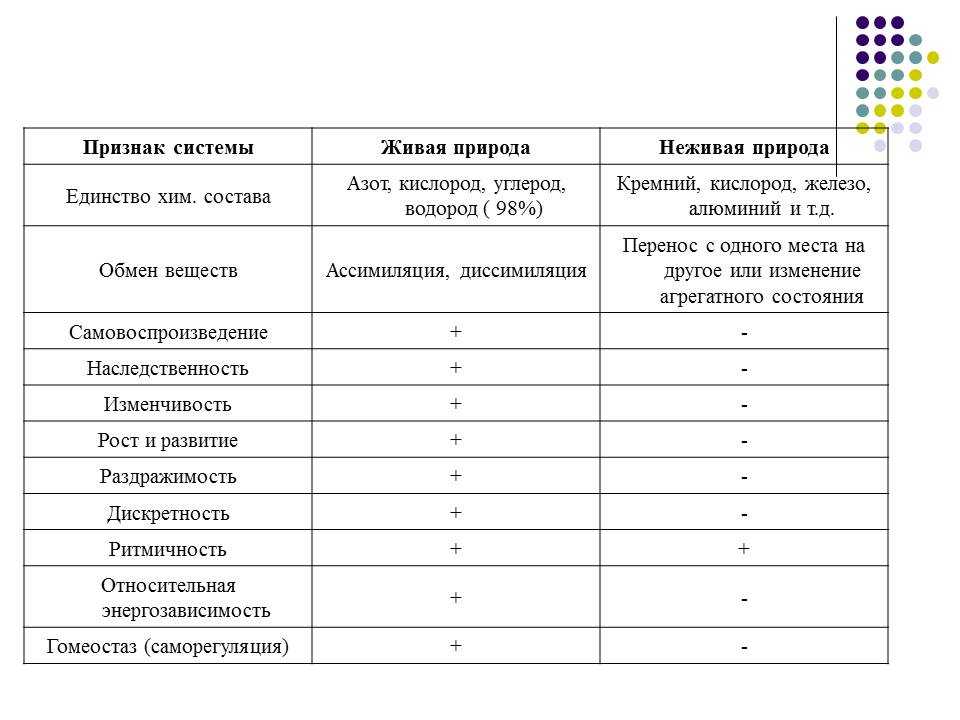 | Признак системы | Живая природа | Неживая природа |
|---|---|---|
| Единство хим. состава | Азот, кислород, углерод, водород ( 98%) | Кремний, кислород, железо, алюминий и т.д. |
| Обмен веществ | Ассимиляция, диссимиляция | Перенос с одного места на другое или изменение агрегатного состояния |
| Самовоспроизведение | + | - |
| Наследственность | + | - |
| Изменчивость | + | - |
| Рост и развитие | + | - |
| Раздражимость | + | - |
| Дискретность | + | - |
| Ритмичность | + | + |
| Относительная энергозависимость | + | - |
| Гомеостаз (саморегуляция) | + | - |